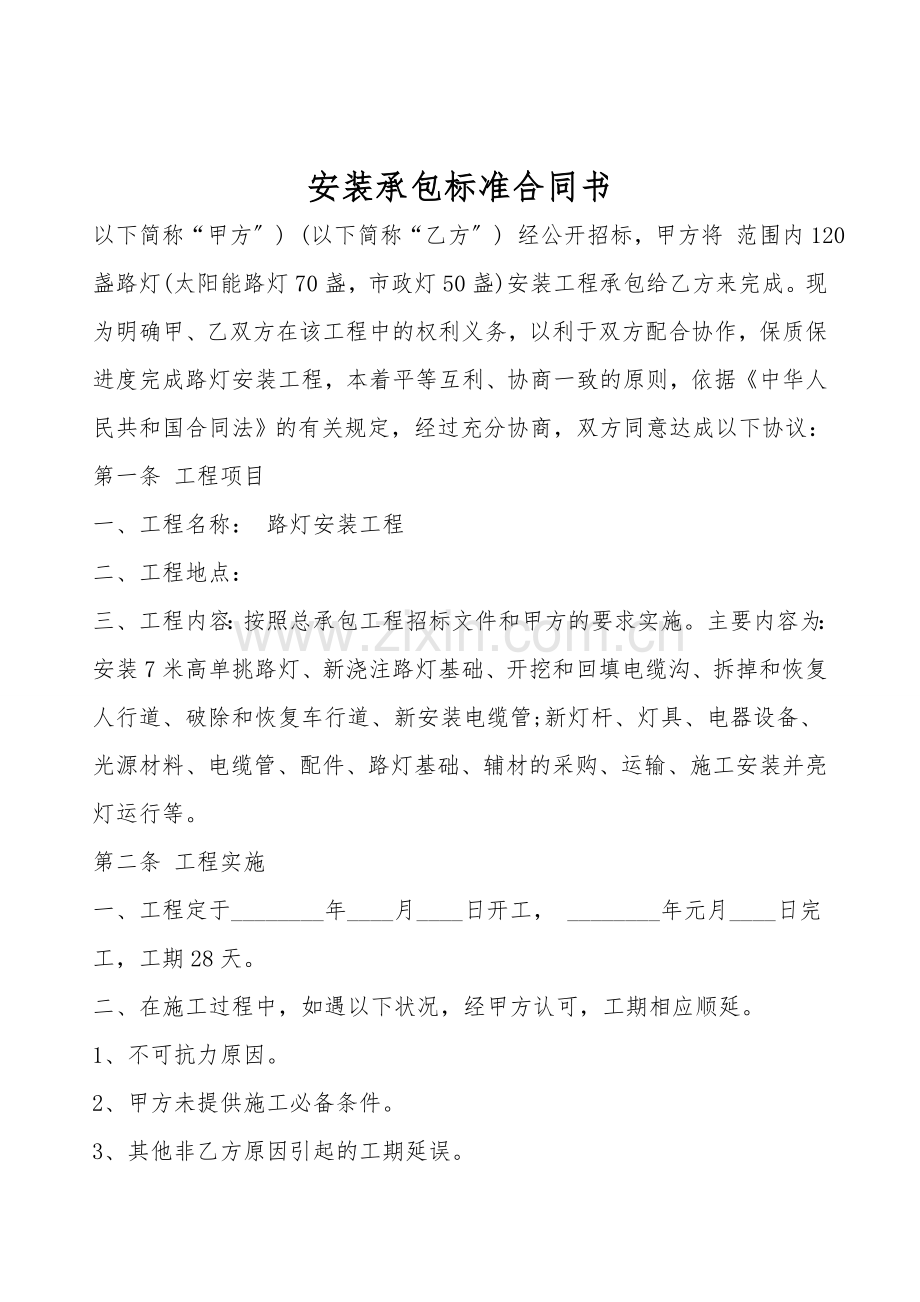 安装承包标准合同书

以下简称“甲方”)(以下简称“乙方”)经公开招标，甲方将 范围内120盏路灯(太阳能路灯70盏，市政灯50盏)安装工程承包给乙方来完成。现为明确甲、乙双方在该工程中的权利义务，以利于双方配合协作，保质保进度完成路灯安装工程，本着平等互利、协商一致的原则，依据《中华人民共和国合同法》的有关规定，经过充分协商，双方同意达成以下协议：

第一条 工程项目

一、工程名称： 路灯安装工程

二、工程地点：

三、工程内容:按照总承包工程招标文件和甲方的要求实施。主要内容为:安装7米高单挑路灯、新浇注路灯基础、开挖和回填电缆沟、拆掉和恢复人行道、破除和恢复车行道、新安装电缆管;新灯杆、灯具、电器设备、光源材料、电缆管、配件、路灯基础、辅材的采购、运输、施工安装并亮灯运行等。

第二条 工程实施

一、工程定于____年____月____日开工， ____年元月____日完工，工期28天。

二、在施工过程中，如遇以下状况，经甲方认可，工期相应顺延。

1、不可抗力原因。

2、甲方未提供施工必备条件。

3、其他非乙方原因引起的工期延误。

www.zixin.com.cn